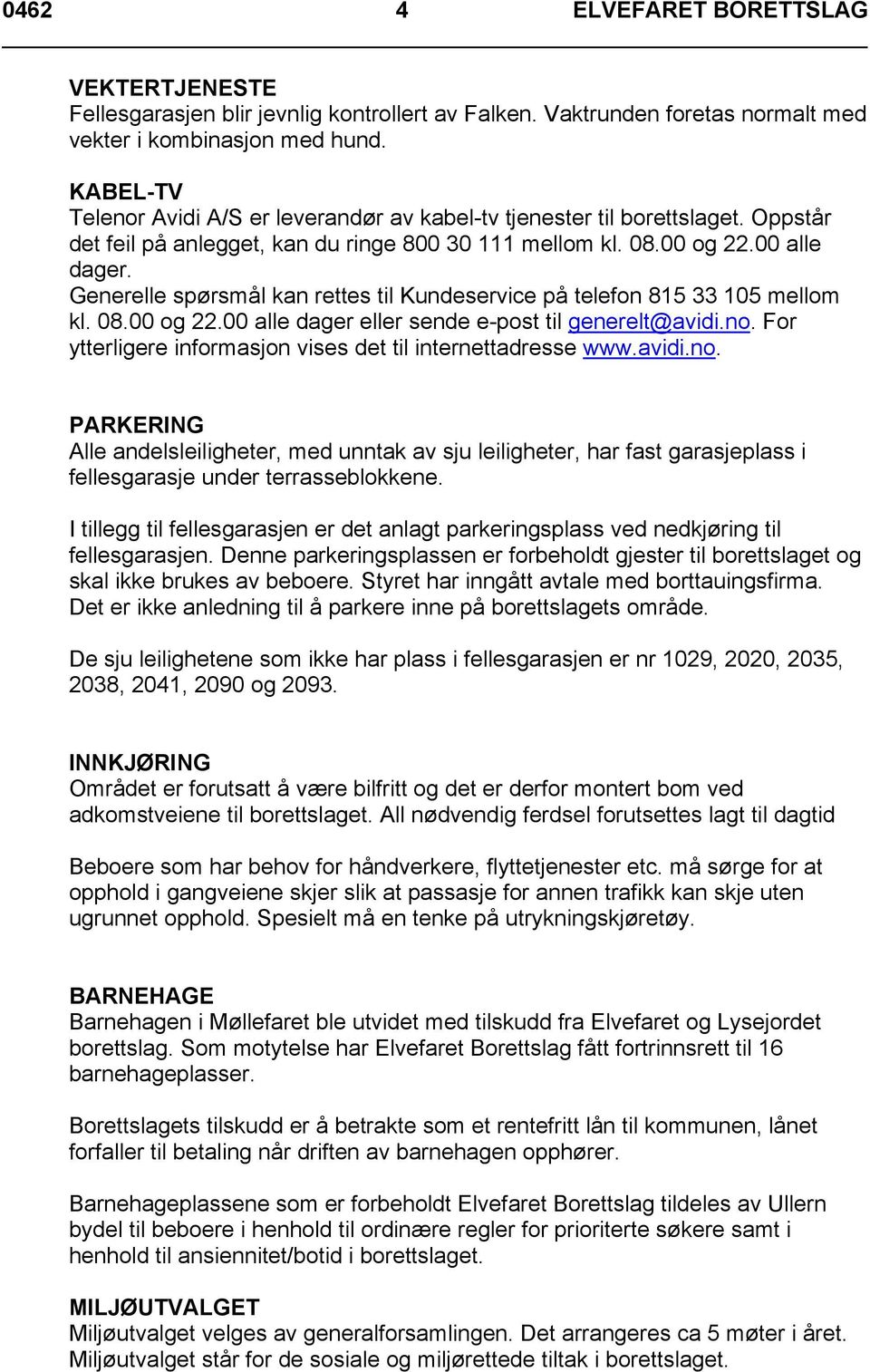 0462 4 ELVEFARET BORETTSLAG

VEKTERTJENESTE
Fellesgarasjen blir jevnlig kontrollert av Falken. Vaktrunden foretas normalt med vekter i kombinasjon med hund.

KABEL-TV
Telenor Avidi A/S er leverandør av kabel-tv tjenester til borettslaget. Oppstår det feil på anlegget, kan du ringe 800 30 111 mellom kl. 08.00 og 22.00 alle dager.
Generelle spørsmål kan rettes til Kundeservice på telefon 815 33 105 mellom kl. 08.00 og 22.00 alle dager eller sende e-post til generelt@avidi.no. For ytterligere informasjon vises det til internettadresse www.avidi.no.

PARKERING
Alle andelsleiligheter, med unntak av sju leiligheter, har fast garasjeplass i fellesgarasje under terrasseblokkene.

I tillegg til fellesgarasjen er det anlagt parkeringsplass ved nedkjøring til fellesgarasjen. Denne parkeringsplassen er forbeholdt gjester til borettslaget og skal ikke brukes av beboere. Styret har inngått avtale med borttauingsfirma. Det er ikke anledning til å parkere inne på borettslagets område.

De sju leilighetene som ikke har plass i fellesgarasjen er nr 1029, 2020, 2035, 2038, 2041, 2090 og 2093.

INNKJØRING
Området er forutsatt å være bilfritt og det er derfor montert bom ved adkomstveiene til borettslaget. All nødvendig ferdsel forutsettes lagt til dagtid

Beboere som har behov for håndverkere, flyttetjenester etc. må sørge for at opphold i gangveiene skjer slik at passasje for annen trafikk kan skje uten ugrunnet opphold. Spesielt må en tenke på utrykningskjøretøy.

BARNEHAGE
Barnehagen i Møllefaret ble utvidet med tilskudd fra Elvefaret og Lysejordet borettslag. Som motytelse har Elvefaret Borettslag fått fortrinnsrett til 16 barnehageplasser.

Borettslagets tilskudd er å betrakte som et rentefritt lån til kommunen, lånet forfaller til betaling når driften av barnehagen opphører.

Barnehageplassene som er forbeholdt Elvefaret Borettslag tildeles av Ullern bydel til beboere i henhold til ordinære regler for prioriterte søkere samt i henhold til ansiennitet/botid i borettslaget.

MILJØUTVALGET
Miljøutvalget velges av generalforsamlingen. Det arrangeres ca 5 møter i året. Miljøutvalget står for de sosiale og miljørettede tiltak i borettslaget.